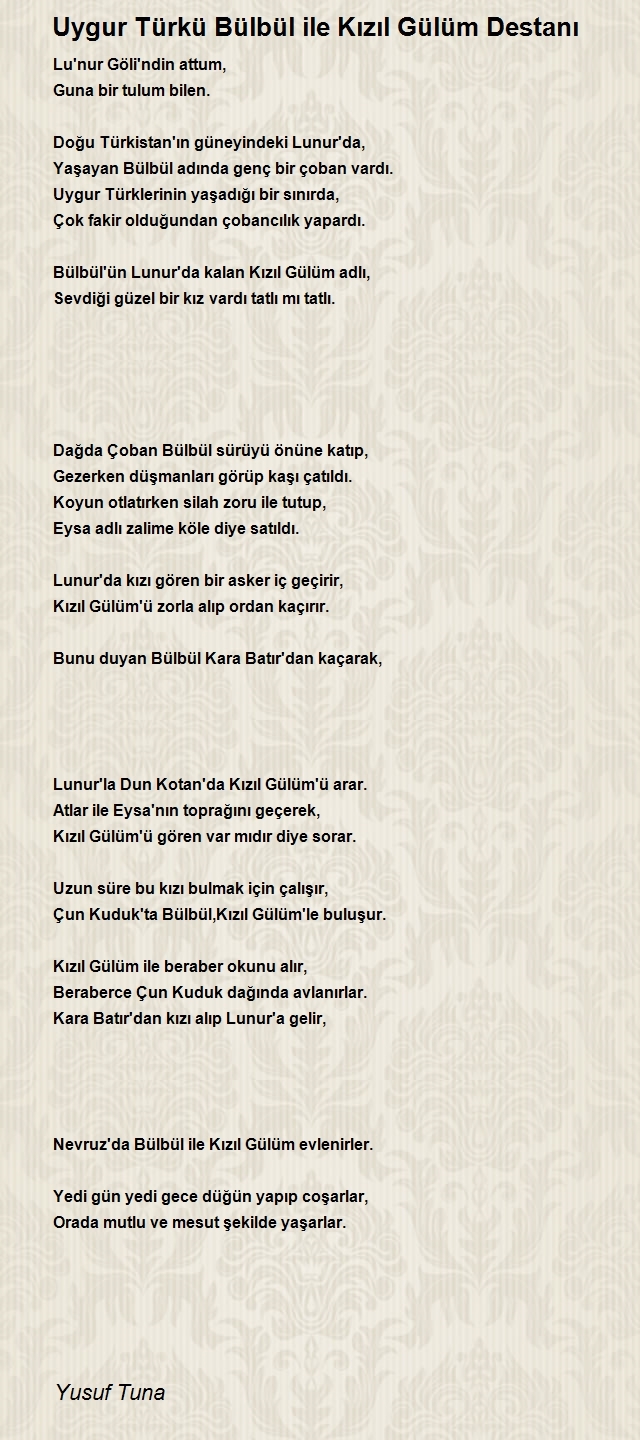 Uygur Türkü Bülbül ile Kızıl Gülüm Destanı

Lu'nur Göli'ndin attum,
Guna bir tulum bilen.

Doğu Türkistan'ın güneyindeki Lunur'da,
Yaşayan Bülbül adında genç bir çoban vardı.
Uygur Türklerinin yaşadığı bir sınırda,
Çok fakir olduğundan çobancılık yapardı.

Bülbül'ün Lunur'da kalan Kızıl Gülüm adlı,
Sevdiği güzel bir kız vardı tatlı mı tatlı.

Dağda Çoban Bülbül sürüyü önüne katıp,
Gezerken düşmanları görüp kaşı çatıldı.
Koyun otlatırken silah zoru ile tutup,
Eysa adlı zalime köle diye satıldı.

Lunur'da kızı gören bir asker iç geçirir,
Kızıl Gülüm'ü zorla alıp ordan kaçırır.

Bunu duyan Bülbül Kara Batır'dan kaçarak,

Lunur'la Dun Kotan'da Kızıl Gülüm'ü arar.
Atlar ile Eysa'nın toprağını geçerek,
Kızıl Gülüm'ü gören var mıdır diye sorar.

Uzun süre bu kızı bulmak için çalışır,
Çun Kuduk'ta Bülbül,Kızıl Gülüm'le buluşur.

Kızıl Gülüm ile beraber okunu alır,
Beraberce Çun Kuduk dağında avlanırlar.
Kara Batır'dan kızı alıp Lunur'a gelir,

Nevruz'da Bülbül ile Kızıl Gülüm evlenirler.

Yedi gün yedi gece düğün yapıp coşarlar,
Orada mutlu ve mesut şekilde yaşarlar.

Yusuf Tuna